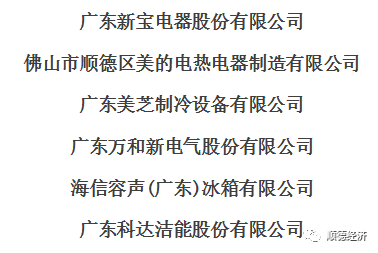 广东新宝电器股份有限公司

佛山市顺德区美的电热电器制造有限公司

广东美芝制冷设备有限公司

广东万和新电气股份有限公司

海信容声(广东)冰箱有限公司

广东科达洁能股份有限公司

顺德经济